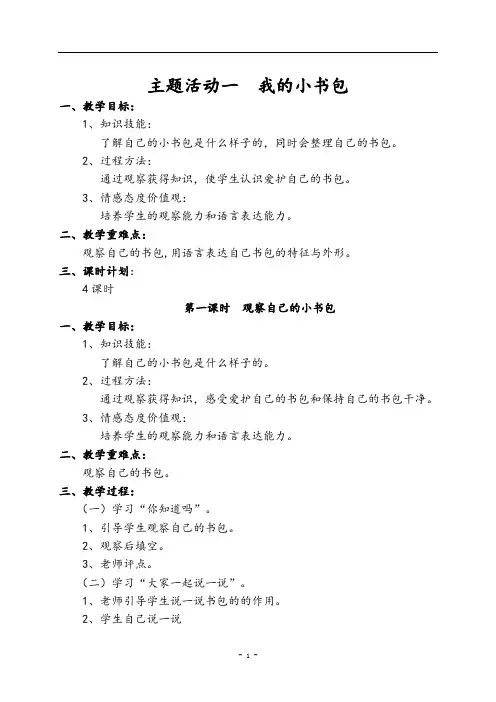 主题活动一　我的小书包

一、教学目标：

1、知识技能：

了解自己的小书包是什么样子的，同时会整理自己的书包。

2、过程方法：

通过观察获得知识，使学生认识爱护自己的书包。

3、情感态度价值观：

培养学生的观察能力和语言表达能力。

二、教学重难点：

观察自己的书包，用语言表达自己书包的特征与外形。

三、课时计划：

4课时

第一课时　观察自己的小书包

一、教学目标：

1、知识技能：

了解自己的小书包是什么样子的。

2、过程方法：

通过观察获得知识，感受爱护自己的书包和保持自己的书包干净。

3、情感态度价值观：

培养学生的观察能力和语言表达能力。

二、教学重难点：

观察自己的书包。

三、教学过程：

（一）学习“你知道吗”。

1、引导学生观察自己的书包。

2、观察后填空。

3、老师评点。

（二）学习“大家一起说一说”。

1、老师引导学生说一说书包的的作用。

2、学生自己说一说

- 1 -